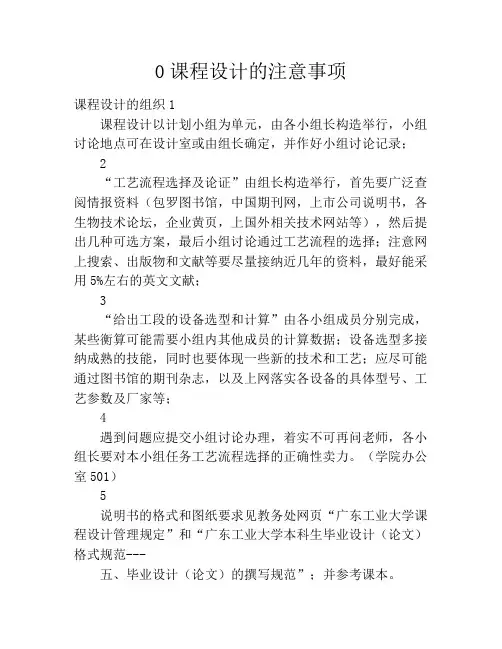 0 课程设计的注意事项

课程设计的组织 1

课程设计以计划小组为单元，由各小组长构造举行，小组讨论地点可在设计室或由组长确定，并作好小组讨论记录；

2

“工艺流程选择及论证”由组长构造举行，首先要广泛查阅情报资料（包罗图书馆，中国期刊网，上市公司说明书，各生物技术论坛，企业黄页，上国外相关技术网站等），然后提出几种可选方案，最后小组讨论通过工艺流程的选择；注意网上搜索、出版物和文献等要尽量接纳近几年的资料，最好能采用 5%左右的英文文献；

3

“给出工段的设备选型和计算”由各小组成员分别完成，某些衡算可能需要小组内其他成员的计算数据；设备选型多接纳成熟的技能，同时也要体现一些新的技术和工艺；应尽可能通过图书馆的期刊杂志，以及上网落实各设备的具体型号、工艺参数及厂家等；

4

遇到问题应提交小组讨论办理，着实不可再问老师，各小组长要对本小组任务工艺流程选择的正确性卖力。（学院办公室 501）

5

说明书的格式和图纸要求见教务处网页“广东工业大学课程设计管理规定”和“广东工业大学本科生毕业设计（论文）格式规范---

五、毕业设计（论文）的撰写规范”；并参考课本。